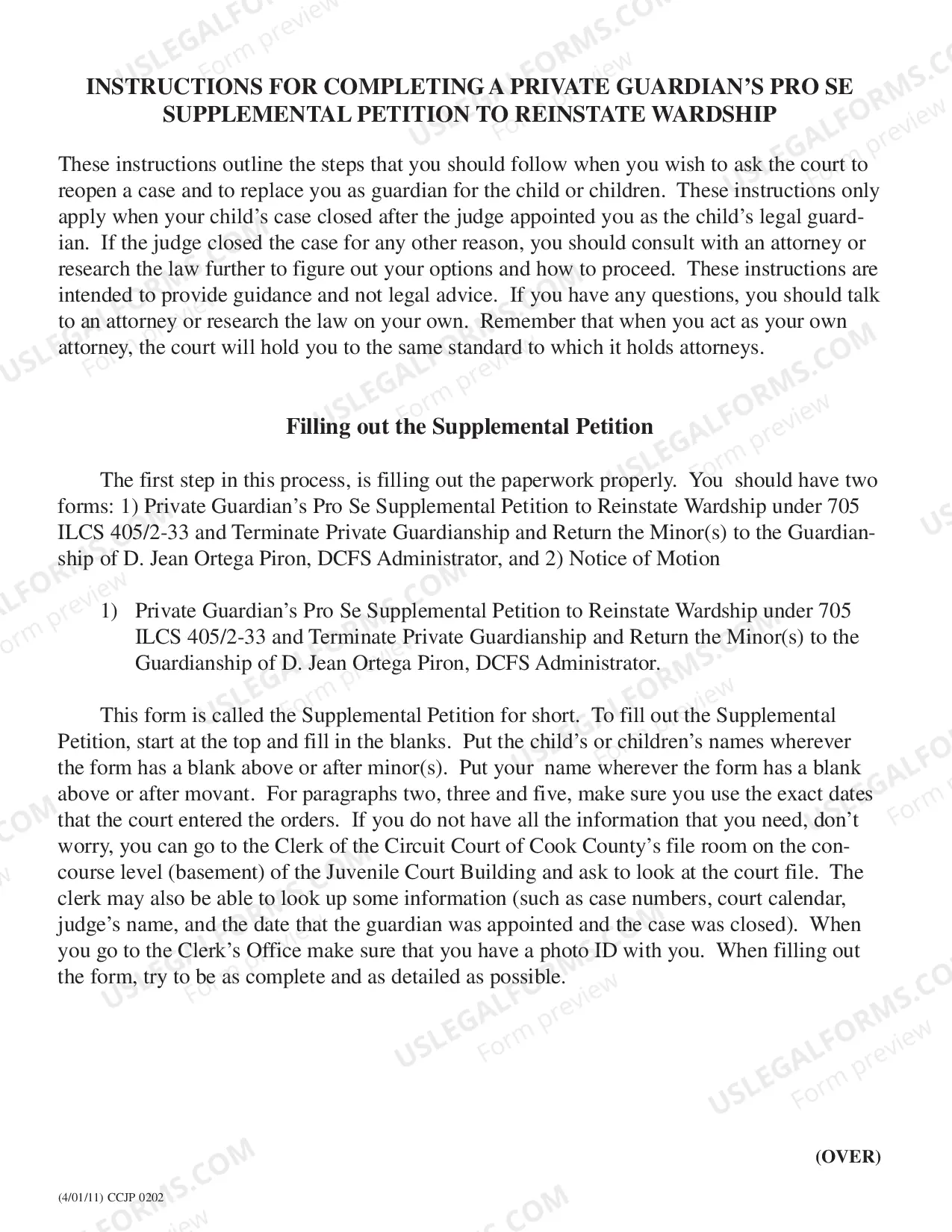 INSTRUCTIONS FOR COMPLETING A PRIVATE GUARDIAN'S PRO SE SUPPLEMENTAL PETITION TO REINSTATE WARDSHIP

These instructions outline the steps that you should follow when you wish to ask the court to reopen a case and to replace you as guardian for the child or children. These instructions only apply when your child's case closed after the judge appointed you as the child's legal guardian. If the judge closed the case for any other reason, you should consult with an attorney or research the law further to figure out your options and how to proceed. These instructions are intended to provide guidance and not legal advice. If you have any questions, you should talk to an attorney or research the law on your own. Remember that when you act as your own attorney, the court will hold you to the same standard to which it holds attorneys.

Filling out the Supplemental Petition

The first step in this process, is filling out the paperwork properly. You should have two forms: 1) Private Guardian's Pro Se Supplemental Petition to Reinstate Wardship under 705 ILCS 405/2-33 and Terminate Private Guardianship and Return the Minor(s) to the Guardianship of D. Jean Ortega Piron, DCFS Administrator, and 2) Notice of Motion

1) Private Guardian's Pro Se Supplemental Petition to Reinstate Wardship under 705 ILCS 405/2-33 and Terminate Private Guardianship and Return the Minor(s) to the Guardianship of D. Jean Ortega Piron, DCFS Administrator.

This form is called the Supplemental Petition for short. To fill out the Supplemental Petition, start at the top and fill in the blanks. Put the child's or children's names wherever the form has a blank above or after minor(s). Put your name wherever the form has a blank above or after movant. For paragraphs two, three and five, make sure you use the exact dates that the court entered the orders. If you do not have all the information that you need, don't worry, you can go to the Clerk of the Circuit Court of Cook County's file room on the concourse level (basement) of the Juvenile Court Building and ask to look at the court file. The clerk may also be able to look up some information (such as case numbers, court calendar, judge's name, and the date that the guardian was appointed and the case was closed). When you go to the Clerk's Office make sure that you have a photo ID with you. When filling out the form, try to be as complete and as detailed as possible.

(OVER)

(4/01/11) CCJP 0202

USLEGALFORMS.COM Form preview